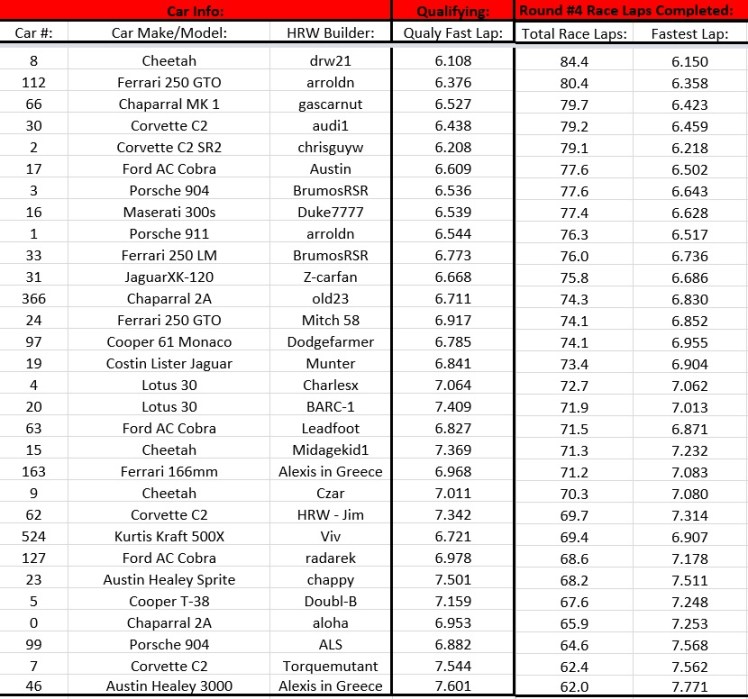 | Car Info: | | | Qualifying: | Round #4 Race Laps Completed: | |
|---|---|---|---|---|---|
| Car #: | Car Make/Model: | HRW Builder: | Qualy Fast Lap: | Total Race Laps: | Fastest Lap: |
| 8 | Cheetah | drw21 | 6.108 | 84.4 | 6.150 |
| 112 | Ferrari 250 GTO | arroldn | 6.376 | 80.4 | 6.358 |
| 66 | Chaparral MK 1 | gascarnut | 6.527 | 79.7 | 6.423 |
| 30 | Corvette C2 | audi1 | 6.438 | 79.2 | 6.459 |
| 2 | Corvette C2 SR2 | chrisguyw | 6.208 | 79.1 | 6.218 |
| 17 | Ford AC Cobra | Austin | 6.609 | 77.6 | 6.502 |
| 3 | Porsche 904 | BrumosRSR | 6.536 | 77.6 | 6.643 |
| 16 | Maserati 300s | Duke7777 | 6.539 | 77.4 | 6.628 |
| 1 | Porsche 911 | arroldn | 6.544 | 76.3 | 6.517 |
| 33 | Ferrari 250 LM | BrumosRSR | 6.773 | 76.0 | 6.736 |
| 31 | JaguarXK-120 | Z-carfan | 6.668 | 75.8 | 6.686 |
| 366 | Chaparral 2A | old23 | 6.711 | 74.3 | 6.830 |
| 24 | Ferrari 250 GTO | Mitch 58 | 6.917 | 74.1 | 6.852 |
| 97 | Cooper 61 Monaco | Dodgefarmer | 6.785 | 74.1 | 6.955 |
| 19 | Costin Lister Jaguar | Munter | 6.841 | 73.4 | 6.904 |
| 4 | Lotus 30 | Charlesx | 7.064 | 72.7 | 7.062 |
| 20 | Lotus 30 | BARC-1 | 7.409 | 71.9 | 7.013 |
| 63 | Ford AC Cobra | Leadfoot | 6.827 | 71.5 | 6.871 |
| 15 | Cheetah | Midagekid1 | 7.369 | 71.3 | 7.232 |
| 163 | Ferrari 166mm | Alexis in Greece | 6.968 | 71.2 | 7.083 |
| 9 | Cheetah | Czar | 7.011 | 70.3 | 7.080 |
| 62 | Corvette C2 | HRW - Jim | 7.342 | 69.7 | 7.314 |
| 524 | Kurtis Kraft 500X | Viv | 6.721 | 69.4 | 6.907 |
| 127 | Ford AC Cobra | radarek | 6.978 | 68.6 | 7.178 |
| 23 | Austin Healey Sprite | chappy | 7.501 | 68.2 | 7.511 |
| 5 | Cooper T-38 | Doubl-B | 7.159 | 67.6 | 7.248 |
| 0 | Chaparral 2A | aloha | 6.953 | 65.9 | 7.253 |
| 99 | Porsche 904 | ALS | 6.882 | 64.6 | 7.568 |
| 7 | Corvette C2 | Torquemutant | 7.544 | 62.4 | 7.562 |
| 46 | Austin Healey 3000 | Alexis in Greece | 7.601 | 62.0 | 7.771 |